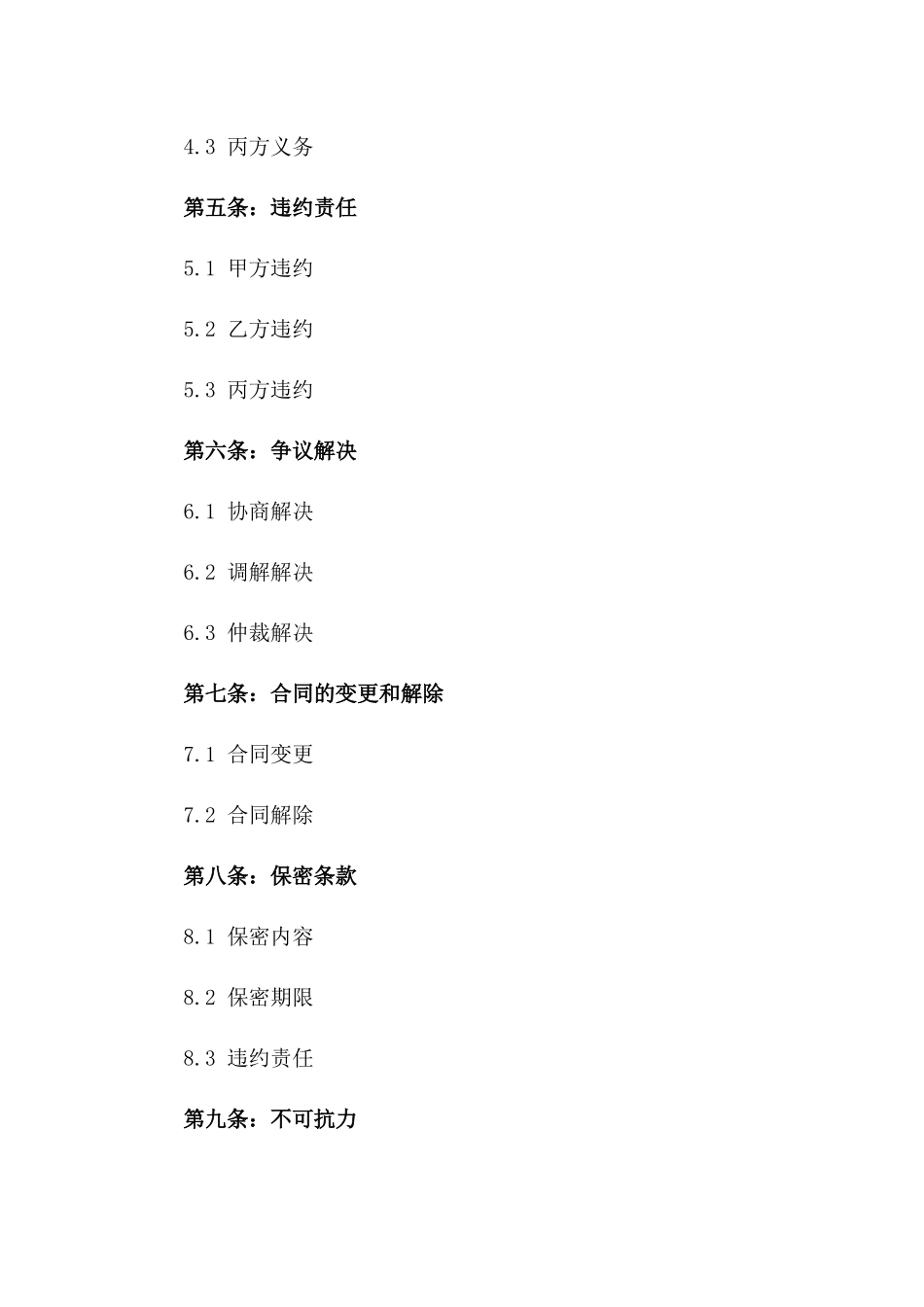 4.3 丙方义务

第五条：违约责任

5.1 甲方违约

5.2 乙方违约

5.3 丙方违约

第六条：争议解决

6.1 协商解决

6.2 调解解决

6.3 仲裁解决

第七条：合同的变更和解除

7.1 合同变更

7.2 合同解除

第八条：保密条款

8.1 保密内容

8.2 保密期限

8.3 违约责任

第九条：不可抗力